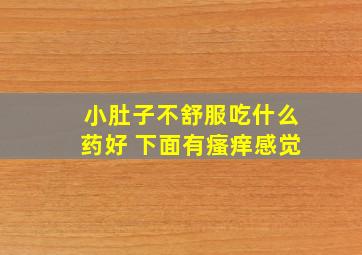 小肚子不舒服吃什么药好 下面有瘙痒感觉